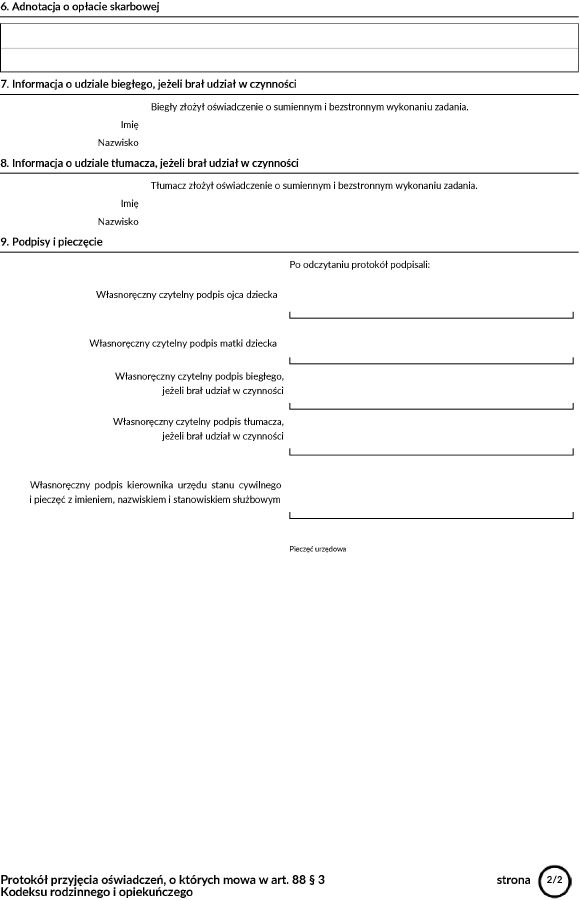 6. Adnotacja o opłacie skarbowej

7. Informacja o udziale biegłego, jeżeli brał udział w czynności

Biegły złożył oświadczenie o sumiennym i bezstronnym wykonaniu zadania.

Imię

Nazwisko

8. Informacja o udziale tłumacza, jeżeli brał udział w czynności

Tłumacz złożył oświadczenie o sumiennym i bezstronnym wykonaniu zadania.

Imię

Nazwisko

9. Podpisy i pieczęcie

Po odczytaniu protokół podpisali:

Własnoręczny czytelny podpis ojca dziecka

Własnoręczny czytelny podpis matki dziecka

Własnoręczny czytelny podpis biegłego, jeżeli brał udział w czynności

Własnoręczny czytelny podpis tłumacza, jeżeli brał udział w czynności

Własnoręczny podpis kierownika urzędu stanu cywilnego i pieczęć z imieniem, nazwiskiem i stanowiskiem służbowym

Pieczęć urzędowa

Protokół przyjęcia oświadczeń, o których mowa w art. 88 § 3 Kodeksu rodzinnego i opiekuńczego

strona 2/2